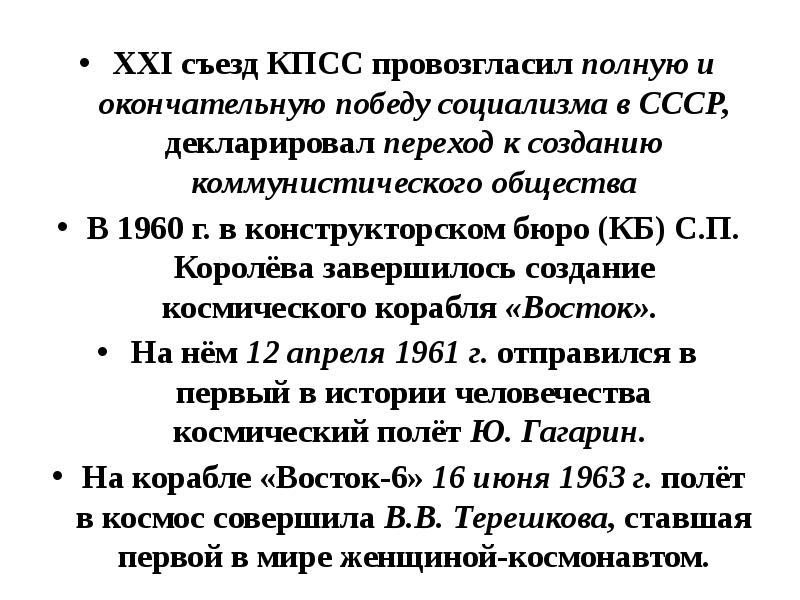 • XXI съезд КПСС провозгласил полную и окончательную победу социализма в СССР, декларировал переход к созданию коммунистического общества

• В 1960 г. в конструкторском бюро (КБ) С.П. Королёва завершилось создание космического корабля «Восток».

• На нём 12 апреля 1961 г. отправился в первый в истории человечества космический полёт Ю. Гагарин.

• На корабле «Восток-6» 16 июня 1963 г. полёт в космос совершила В.В. Терешкова, ставшая первой в мире женщиной-космонавтом.